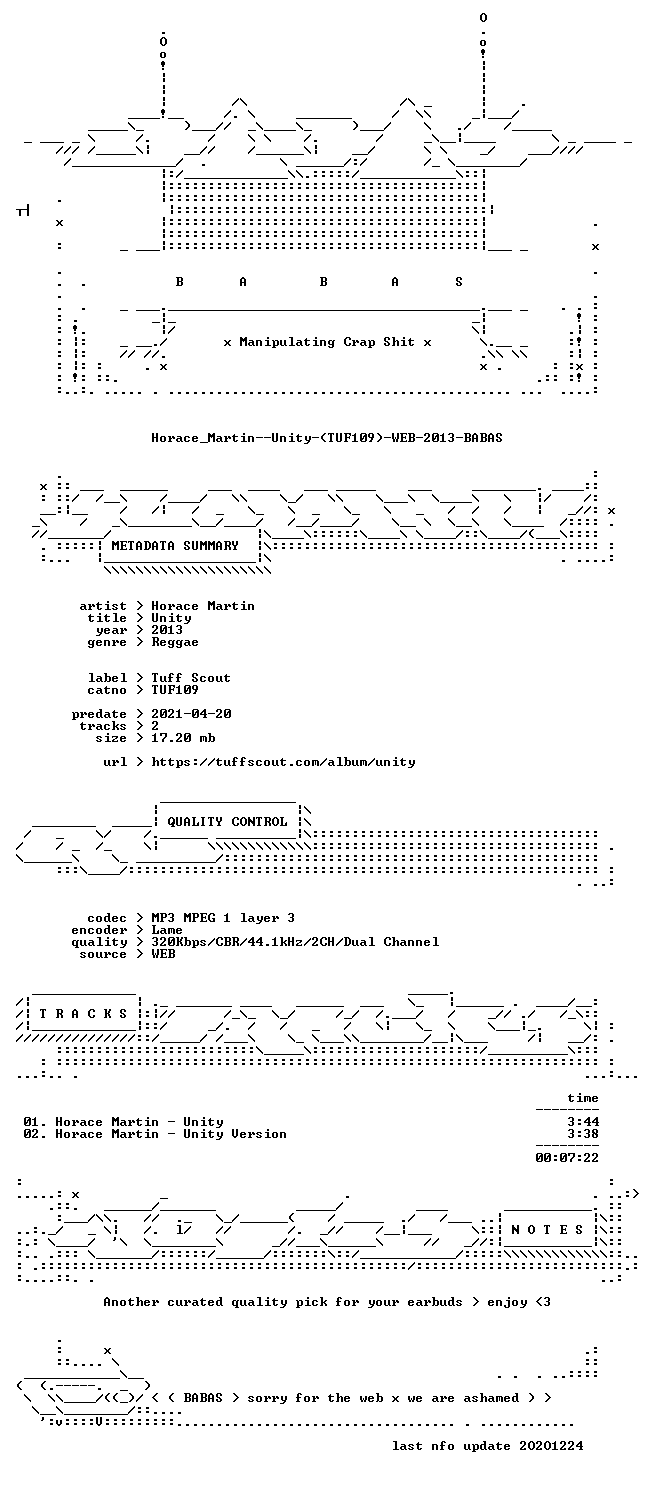 B A B A S

x Manipulating Crap Shit x

Horace_Martin--Unity-(TUF109)-WEB-2013-BABAS

METADATA SUMMARY

artist > Horace Martin
title > Unity
year > 2013
genre > Reggae

label > Tuff Scout
catno > TUF109

predate > 2021-04-20
tracks > 2
size > 17.20 mb

url > https://tuffscout.com/album/unity

QUALITY CONTROL

codec > MP3 MPEG 1 layer 3
encoder > Lame
quality > 320Kbps/CBR/44.1kHz/2CH/Dual Channel
source > WEB

T R A C K S

time

01. Horace Martin - Unity 3:44
02. Horace Martin - Unity Version 3:38

00:07:22

N O T E S

Another curated quality pick for your earbuds > enjoy <3

< < BABAS > sorry for the web x we are ashamed > >

last nfo update 20201224